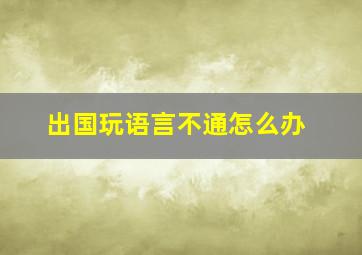 出国玩语言不通怎么办